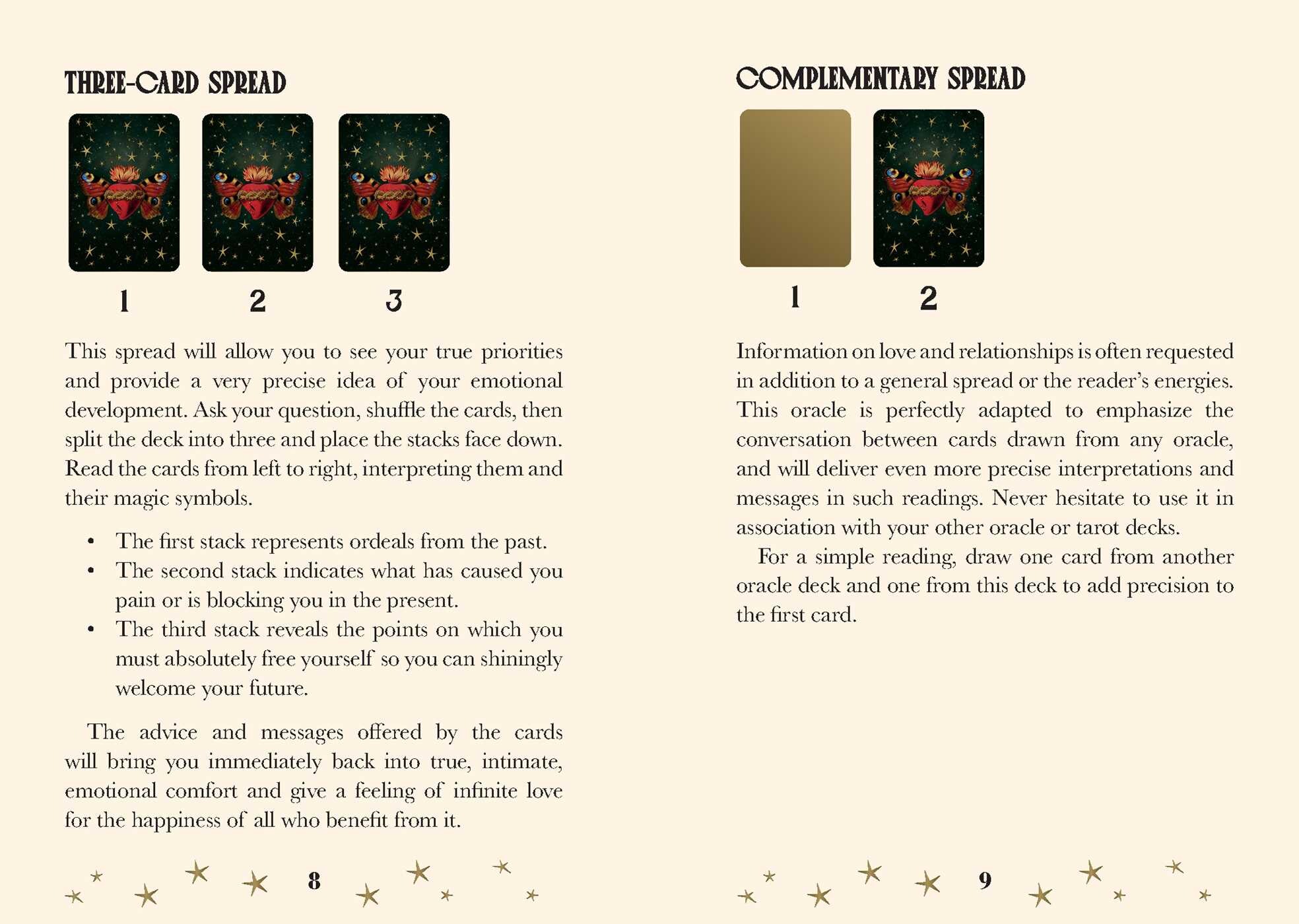 THREE-CARD SPREAD

1

2

3

This spread will allow you to see your true priorities and provide a very precise idea of your emotional development. Ask your question, shuffle the cards, then split the deck into three and place the stacks face down. Read the cards from left to right, interpreting them and their magic symbols.

• The first stack represents ordeals from the past.
• The second stack indicates what has caused you pain or is blocking you in the present.
• The third stack reveals the points on which you must absolutely free yourself so you can shiningly welcome your future.

The advice and messages offered by the cards will bring you immediately back into true, intimate, emotional comfort and give a feeling of infinite love for the happiness of all who benefit from it.

8

COMPLEMENTARY SPREAD

1

2

Information on love and relationships is often requested in addition to a general spread or the reader's energies. This oracle is perfectly adapted to emphasize the conversation between cards drawn from any oracle, and will deliver even more precise interpretations and messages in such readings. Never hesitate to use it in association with your other oracle or tarot decks.

For a simple reading, draw one card from another oracle deck and one from this deck to add precision to the first card.

9